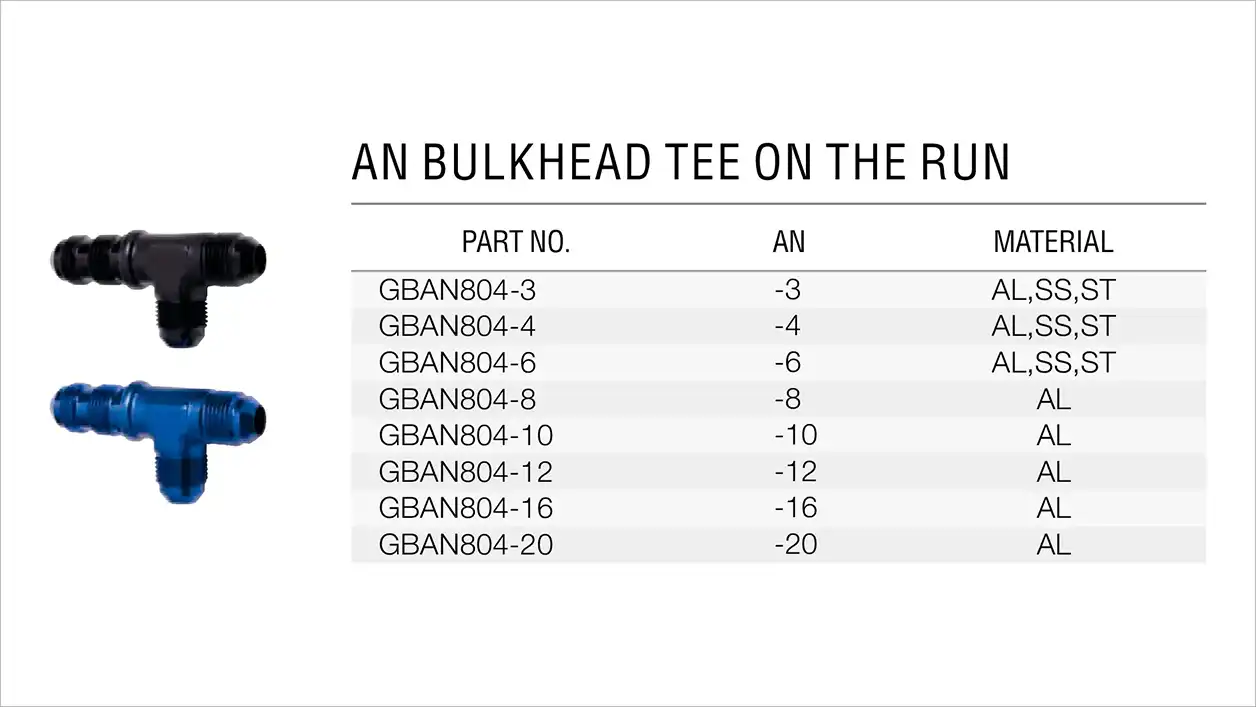 AN BULKHEAD TEE ON THE RUN

| PART NO. | AN | MATERIAL |
|---|---|---|
| GBAN804-3 | -3 | AL,SS,ST |
| GBAN804-4 | -4 | AL,SS,ST |
| GBAN804-6 | -6 | AL,SS,ST |
| GBAN804-8 | -8 | AL |
| GBAN804-10 | -10 | AL |
| GBAN804-12 | -12 | AL |
| GBAN804-16 | -16 | AL |
| GBAN804-20 | -20 | AL |